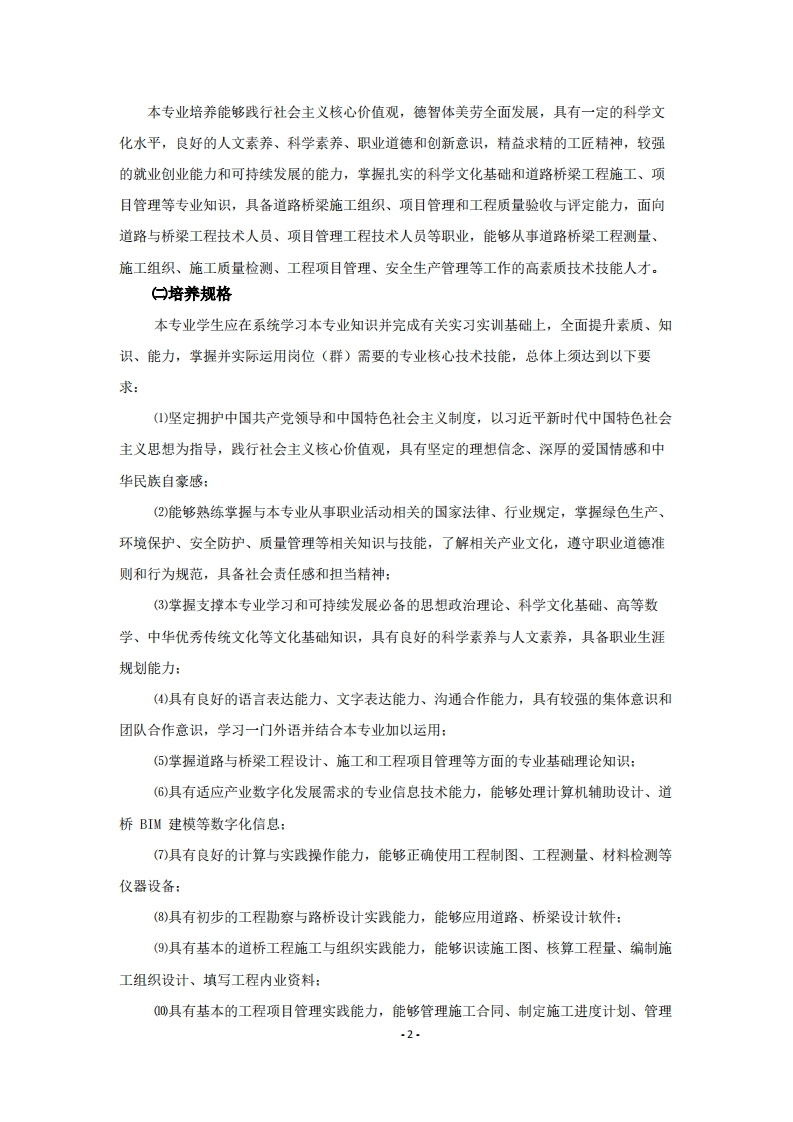 本专业培养能够践行社会主义核心价值观，德智体美劳全面发展，具有一定的科学文化水平，良好的人文素养、科学素养、职业道德和创新意识，精益求精的工匠精神，较强的就业创业能力和可持续发展的能力，掌握扎实的科学文化基础和道路桥梁工程施工、项目管理等专业知识，具备道路桥梁施工组织、项目管理和工程质量验收与评定能力，面向道路与桥梁工程技术人员、项目管理工程技术人员等职业，能够从事道路桥梁工程测量、施工组织、施工质量检测、工程项目管理、安全生产管理等工作的高素质技术技能人才。

㈡培养规格

本专业学生应在系统学习本专业知识并完成有关实习实训基础上，全面提升素质、知识、能力，掌握并实际运用岗位（群）需要的专业核心技术技能，总体上须达到以下要求：

⑴坚定拥护中国共产党领导和中国特色社会主义制度，以习近平新时代中国特色社会主义思想为指导，践行社会主义核心价值观，具有坚定的理想信念、深厚的爱国情感和中华民族自豪感；

⑵能够熟练掌握与本专业从事职业活动相关的国家法律、行业规定，掌握绿色生产、环境保护、安全防护、质量管理等相关知识与技能，了解相关产业文化，遵守职业道德准则和行为规范，具备社会责任感和担当精神；

⑶掌握支撑本专业学习和可持续发展必备的思想政治理论、科学文化基础、高等数学、中华优秀传统文化等文化基础知识，具有良好的科学素养与人文素养，具备职业生涯规划能力；

⑷具有良好的语言表达能力、文字表达能力、沟通合作能力，具有较强的集体意识和团队合作意识，学习一门外语并结合本专业加以运用；

⑸掌握道路与桥梁工程设计、施工和工程项目管理等方面的专业基础理论知识；

⑹具有适应产业数字化发展需求的专业信息技术能力，能够处理计算机辅助设计、道桥 BIM 建模等数字化信息；

⑺具有良好的计算与实践操作能力，能够正确使用工程制图、工程测量、材料检测等仪器设备；

⑻具有初步的工程勘察与路桥设计实践能力，能够应用道路、桥梁设计软件；

⑼具有基本的道桥工程施工与组织实践能力，能够识读施工图、核算工程量、编制施工组织设计、填写工程内业资料；

⑽具有基本的工程项目管理实践能力，能够管理施工合同、制定施工进度计划、管理

- 2 -